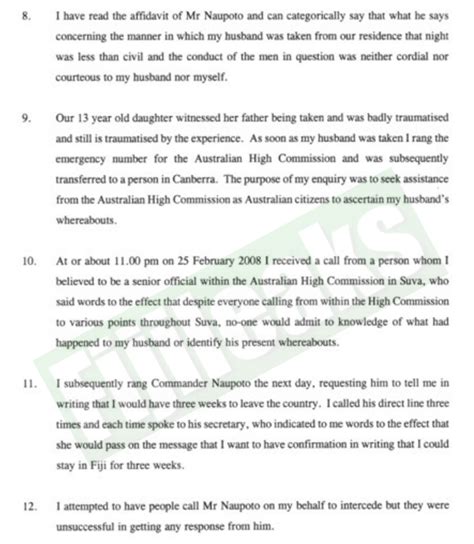 8. I have read the affidavit of Mr Naupoto and can categorically say that what he says concerning the manner in which my husband was taken from our residence that night was less than civil and the conduct of the men in question was neither cordial nor courteous to my husband nor myself.

9. Our 13 year old daughter witnessed her father being taken and was badly traumatised and still is traumatised by the experience. As soon as my husband was taken I rang the emergency number for the Australian High Commission and was subsequently transferred to a person in Canberra. The purpose of my enquiry was to seek assistance from the Australian High Commission as Australian citizens to ascertain my husband's whereabouts.

10. At or about 11.00 pm on 25 February 2008 I received a call from a person whom I believed to be a senior official within the Australian High Commission in Suva, who said words to the effect that despite everyone calling from within the High Commission to various points throughout Suva, no-one would admit to knowledge of what had happened to my husband or identify his present whereabouts.

11. I subsequently rang Commander Naupoto the next day, requesting him to tell me in writing that I would have three weeks to leave the country. I called his direct line three times and each time spoke to his secretary, who indicated to me words to the effect that she would pass on the message that I want to have confirmation in writing that I could stay in Fiji for three weeks.

12. I attempted to have people call Mr Naupoto on my behalf to intercede but they were unsuccessful in getting any response from him.

Fijileaks